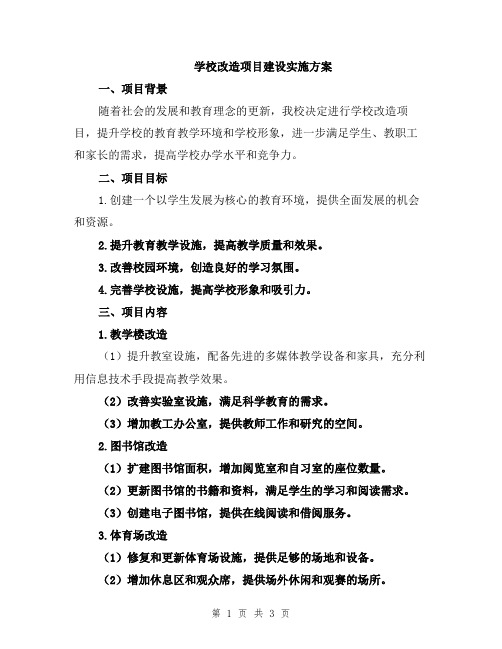 学校改造项目建设实施方案

一、项目背景

随着社会的发展和教育理念的更新，我校决定进行学校改造项目，提升学校的教育教学环境和学校形象，进一步满足学生、教职工和家长的需求，提高学校办学水平和竞争力。

二、项目目标

1.创建一个以学生发展为核心的教育环境，提供全面发展的机会和资源。

2.提升教育教学设施，提高教学质量和效果。

3.改善校园环境，创造良好的学习氛围。

4.完善学校设施，提高学校形象和吸引力。

三、项目内容

1.教学楼改造

（1）提升教室设施，配备先进的多媒体教学设备和家具，充分利用信息技术手段提高教学效果。

（2）改善实验室设施，满足科学教育的需求。

（3）增加教工办公室，提供教师工作和研究的空间。

2.图书馆改造

（1）扩建图书馆面积，增加阅览室和自习室的座位数量。

（2）更新图书馆的书籍和资料，满足学生的学习和阅读需求。

（3）创建电子图书馆，提供在线阅读和借阅服务。

3.体育场改造

（1）修复和更新体育场设施，提供足够的场地和设备。

（2）增加休息区和观众席，提供场外休闲和观赛的场所。

第 1 页 共 3 页